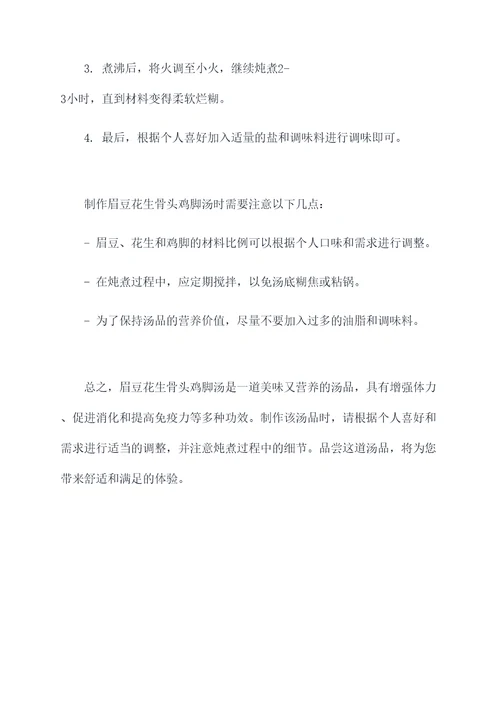 3. 煮沸后，将火调至小火，继续炖煮2-3小时，直到材料变得柔软烂糊。

4. 最后，根据个人喜好加入适量的盐和调味料进行调味即可。

制作眉豆花生骨头鸡脚汤时需要注意以下几点：

- 眉豆、花生和鸡脚的材料比例可以根据个人口味和需求进行调整。

- 在炖煮过程中，应定期搅拌，以免汤底糊焦或粘锅。

- 为了保持汤品的营养价值，尽量不要加入过多的油脂和调味料。

总之，眉豆花生骨头鸡脚汤是一道美味又营养的汤品，具有增强体力、促进消化和提高免疫力等多种功效。制作该汤品时，请根据个人喜好和需求进行适当的调整，并注意炖煮过程中的细节。品尝这道汤品，将为您带来舒适和满足的体验。